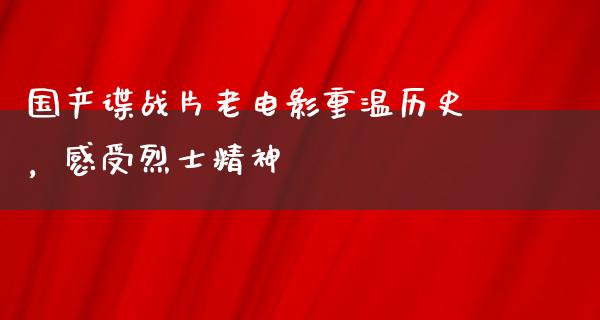 国产谍战片老电影重温历史，感受烈士精神